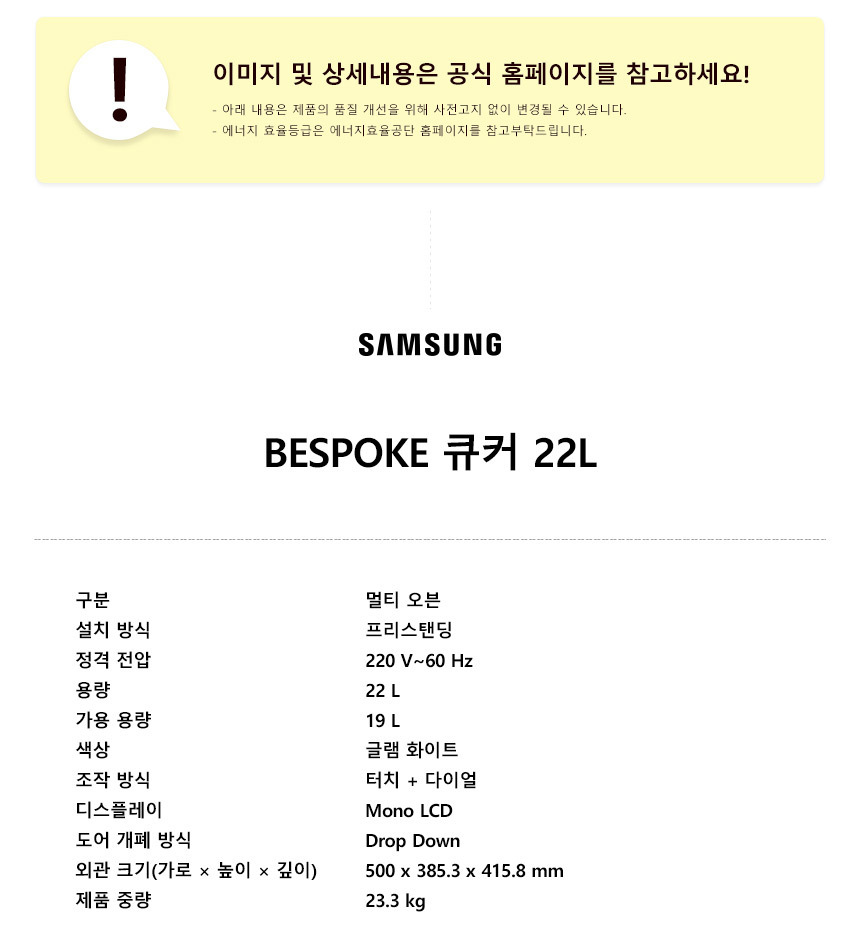 !

이미지 및 상세내용은 공식 홈페이지를 참고하세요!

- 아래 내용은 제품의 품질 개선을 위해 사전고지 없이 변경될 수 있습니다.
- 에너지 효율등급은 에너지효율공단 홈페이지를 참고부탁드립니다.

SAMSUNG

BESPOKE 큐커 22L

구분 멀티 오븐
설치 방식 프리스탠딩
정격 전압 220 V~60 Hz
용량 22 L
가용 용량 19 L
색상 글램 화이트
조작 방식 터치 + 다이얼
디스플레이 Mono LCD
도어 개폐 방식 Drop Down
외관 크기(가로 × 높이 × 깊이) 500 x 385.3 x 415.8 mm
제품 중량 23.3 kg